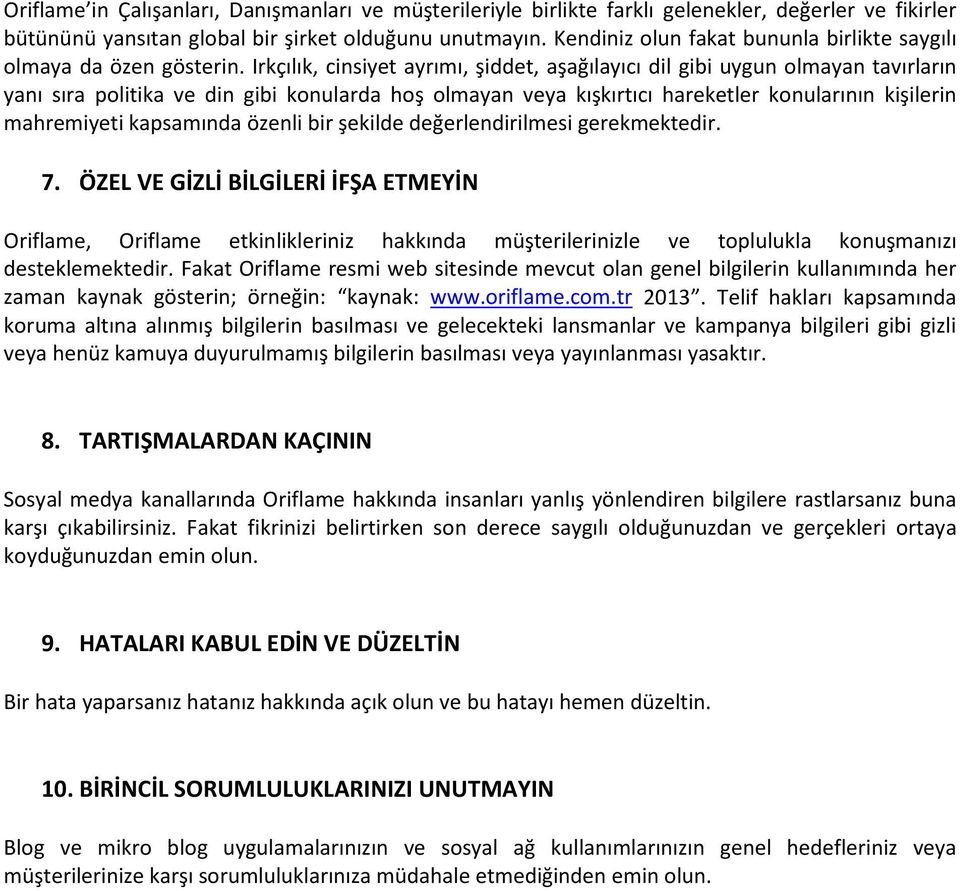 Oriflame'in Çalışanları, Danışmanları ve müşterileriyle birlikte farklı gelenekler, değerler ve fikirler bütününü yansıtan global bir şirket olduğunu unutmayın. Kendiniz olun fakat bununla birlikte saygılı olmaya da özen gösterin. Irkçılık, cinsiyet ayrımı, şiddet, aşağılayıcı dil gibi uygun olmayan tavırların yanı sıra politika ve din gibi konularda hoş olmayan veya kışkırtıcı hareketler konularının kişilerin mahremiyeti kapsamında özenli bir şekilde değerlendirilmesi gerekmektedir.

7. ÖZEL VE GİZLİ BİLGİLERİ İFŞA ETMEYİN

Oriflame, Oriflame etkinlikleriniz hakkında müşterilerinizle ve toplulukla konuşmanızı desteklemektedir. Fakat Oriflame resmi web sitesinde mevcut olan genel bilgilerin kullanımında her zaman kaynak gösterin; örneğin: "kaynak: www.oriflame.com.tr 2013". Telif hakları kapsamında koruma altına alınmış bilgilerin basılması ve gelecekteki lansmanlar ve kampanya bilgileri gibi gizli veya henüz kamuya duyurulmamış bilgilerin basılması veya yayınlanması yasaktır.

8. TARTIŞMALARDAN KAÇININ

Sosyal medya kanallarında Oriflame hakkında insanları yanlış yönlendiren bilgilere rastlarsanız buna karşı çıkabilirsiniz. Fakat fikrinizi belirtirken son derece saygılı olduğunuzdan ve gerçekleri ortaya koyduğunuzdan emin olun.

9. HATALARI KABUL EDİN VE DÜZELTİN

Bir hata yaparsanız hatanız hakkında açık olun ve bu hatayı hemen düzeltin.

10. BİRİNCİL SORUMLULUKLARINIZI UNUTMAYIN

Blog ve mikro blog uygulamalarınızın ve sosyal ağ kullanımlarınızın genel hedefleriniz veya müşterilerinize karşı sorumluluklarınıza müdahale etmediğinden emin olun.